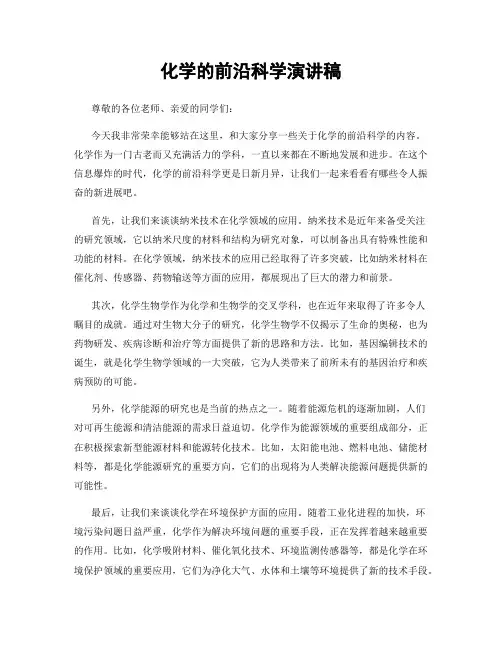 化学的前沿科学演讲稿

尊敬的各位老师、亲爱的同学们：

今天我非常荣幸能够站在这里，和大家分享一些关于化学的前沿科学的内容。化学作为一门古老而又充满活力的学科，一直以来都在不断地发展和进步。在这个信息爆炸的时代，化学的前沿科学更是日新月异，让我们一起来看看有哪些令人振奋的新进展吧。

首先，让我们来谈谈纳米技术在化学领域的应用。纳米技术是近年来备受关注的研究领域，它以纳米尺度的材料和结构为研究对象，可以制备出具有特殊性能和功能的材料。在化学领域，纳米技术的应用已经取得了许多突破，比如纳米材料在催化剂、传感器、药物输送等方面的应用，都展现出了巨大的潜力和前景。

其次，化学生物学作为化学和生物学的交叉学科，也在近年来取得了许多令人瞩目的成就。通过对生物大分子的研究，化学生物学不仅揭示了生命的奥秘，也为药物研发、疾病诊断和治疗等方面提供了新的思路和方法。比如，基因编辑技术的诞生，就是化学生物学领域的一大突破，它为人类带来了前所未有的基因治疗和疾病预防的可能。

另外，化学能源的研究也是当前的热点之一。随着能源危机的逐渐加剧，人们对可再生能源和清洁能源的需求日益迫切。化学作为能源领域的重要组成部分，正在积极探索新型能源材料和能源转化技术。比如，太阳能电池、燃料电池、储能材料等，都是化学能源研究的重要方向，它们的出现将为人类解决能源问题提供新的可能性。

最后，让我们来谈谈化学在环境保护方面的应用。随着工业化进程的加快，环境污染问题日益严重，化学作为解决环境问题的重要手段，正在发挥着越来越重要的作用。比如，化学吸附材料、催化氧化技术、环境监测传感器等，都是化学在环境保护领域的重要应用，它们为净化大气、水体和土壤等环境提供了新的技术手段。